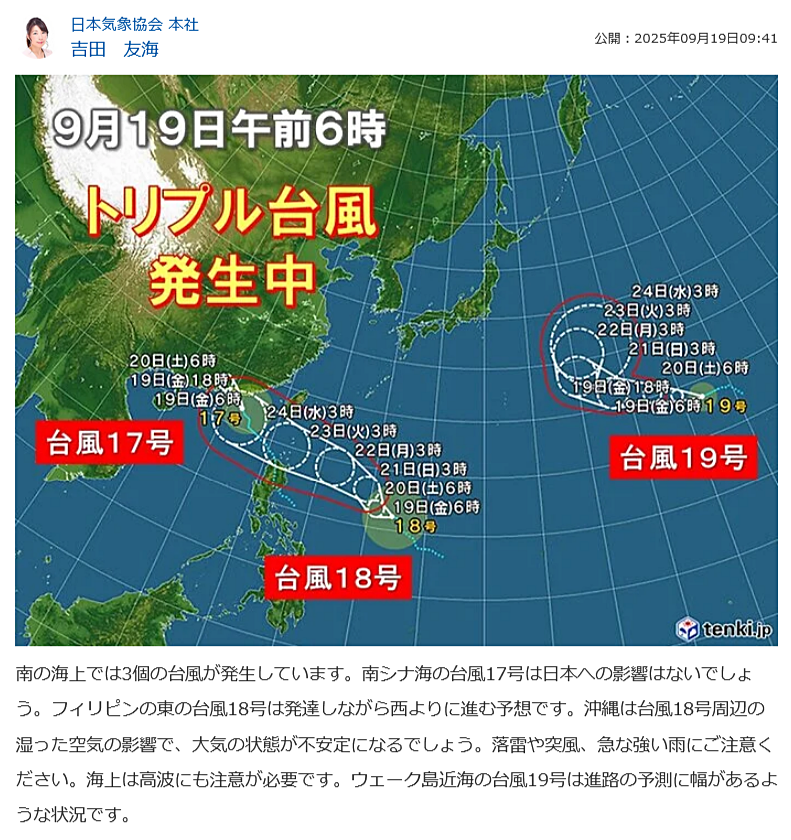 日本気象協会 本社
吉田　友海

公開：2025年09月19日09:41

9月19日午前6時

トリプル台風
発生中

20日(土)6時
19日(金)18時
19日(金)6時
17号

台風17号

24日(水)3時
23日(火)3時
22日(月)3時
21日(日)3時
20日(土)6時
19日(金)6時
18号

台風18号

24日(水)3時
23日(火)3時
22日(月)3時
21日(日)3時
20日(土)6時
19日(金)18時
19日(金)6時
19号

台風19号

tenki.jp

南の海上では3個の台風が発生しています。南シナ海の台風17号は日本への影響はないでしょう。フィリピンの東の台風18号は発達しながら西よりに進む予想です。沖縄は台風18号周辺の湿った空気の影響で、大気の状態が不安定になるでしょう。落雷や突風、急な強い雨にご注意ください。海上は高波にも注意が必要です。ウェーク島近海の台風19号は進路の予測に幅があるような状況です。